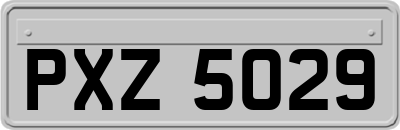 PXZ 5029